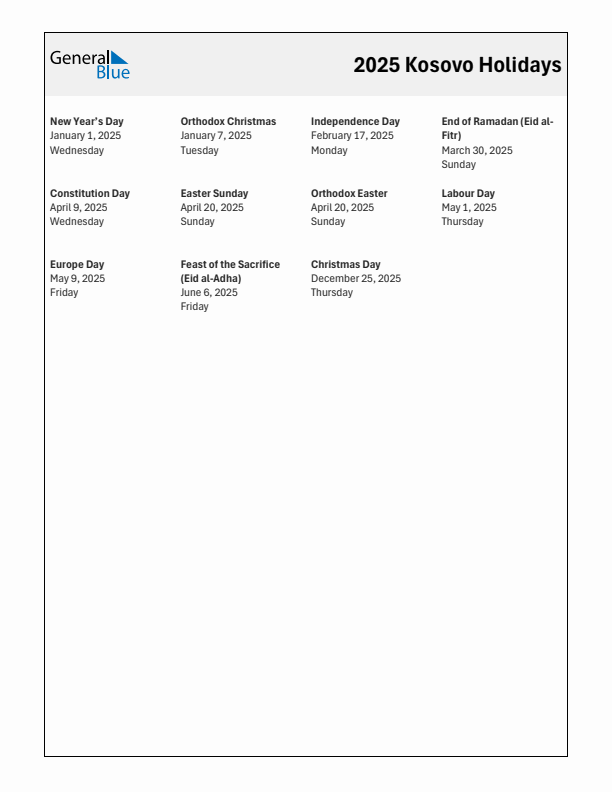 General Blue

2025 Kosovo Holidays

New Year's Day
January 1, 2025
Wednesday

Orthodox Christmas
January 7, 2025
Tuesday

Independence Day
February 17, 2025
Monday

End of Ramadan (Eid al-Fitr)
March 30, 2025
Sunday

Constitution Day
April 9, 2025
Wednesday

Easter Sunday
April 20, 2025
Sunday

Orthodox Easter
April 20, 2025
Sunday

Labour Day
May 1, 2025
Thursday

Europe Day
May 9, 2025
Friday

Feast of the Sacrifice (Eid al-Adha)
June 6, 2025
Friday

Christmas Day
December 25, 2025
Thursday